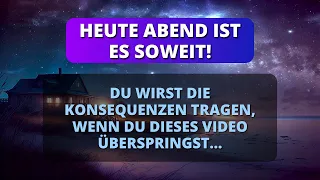 HEUTE ABEND IST ES SOWEIT!

DU WIRST DIE KONSEQUENZEN TRAGEN, WENN DU DIESES VIDEO ÜBERSPRINGST...